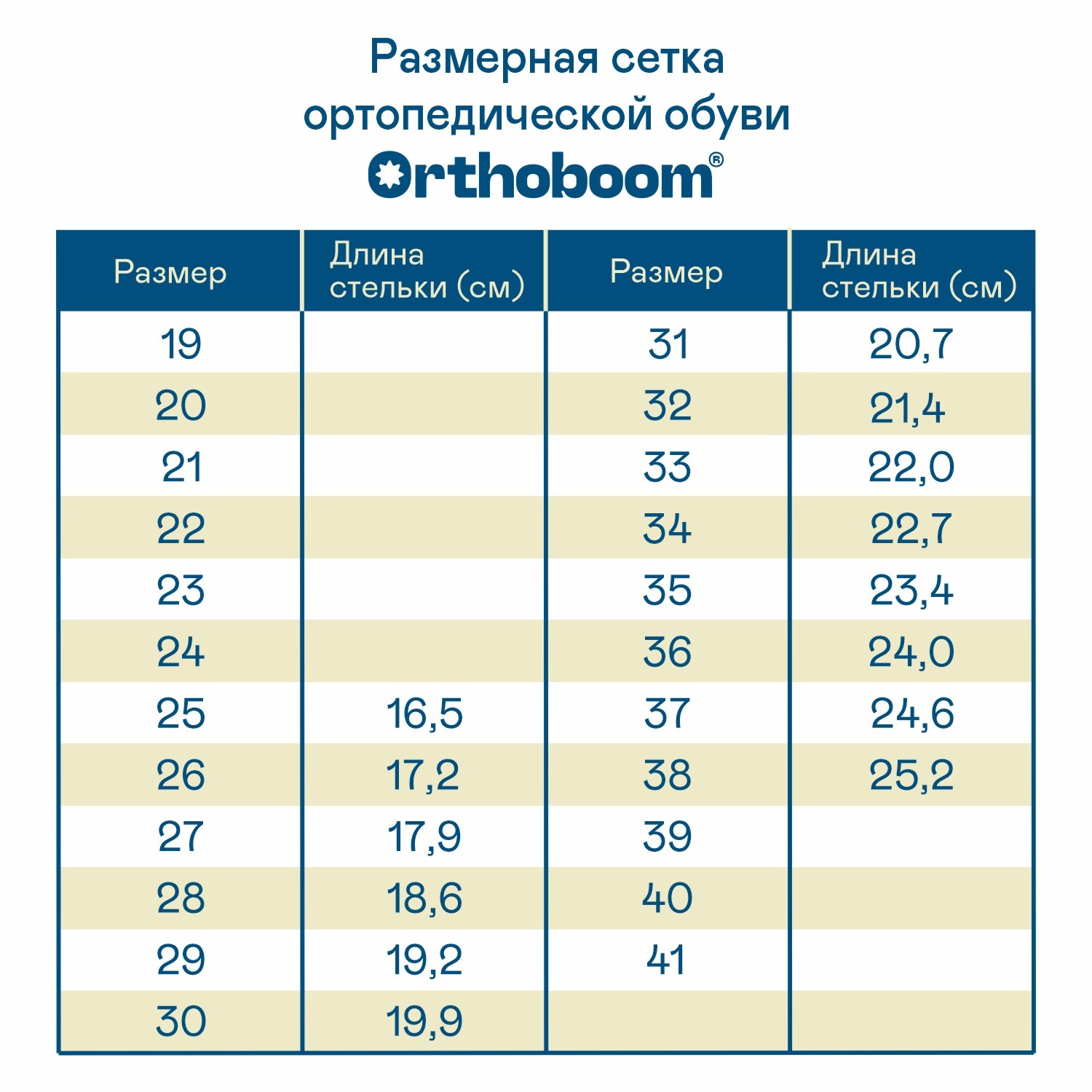 Размерная сетка ортопедической обуви

Orthoboom®

| Размер | Длина стельки (см) | Размер | Длина стельки (см) |
|---|---|---|---|
| 19 | | 31 | 20,7 |
| 20 | | 32 | 21,4 |
| 21 | | 33 | 22,0 |
| 22 | | 34 | 22,7 |
| 23 | | 35 | 23,4 |
| 24 | | 36 | 24,0 |
| 25 | 16,5 | 37 | 24,6 |
| 26 | 17,2 | 38 | 25,2 |
| 27 | 17,9 | 39 | |
| 28 | 18,6 | 40 | |
| 29 | 19,2 | 41 | |
| 30 | 19,9 | | |